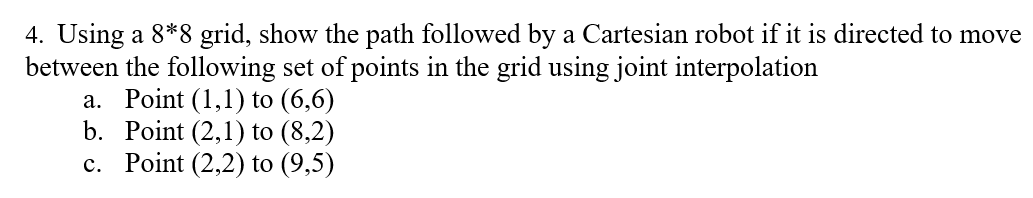 4. Using a 8*8 grid, show the path followed by a Cartesian robot if it is directed to move between the following set of points in the grid using joint interpolation

a. Point (1,1) to (6,6)
b. Point (2,1) to (8,2)
c. Point (2,2) to (9,5)